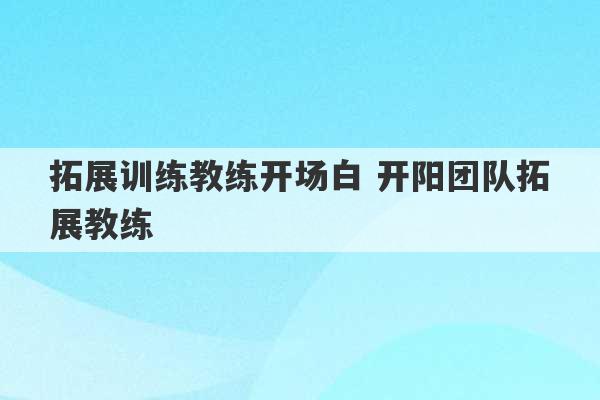 拓展训练教练开场白 开阳团队拓展教练